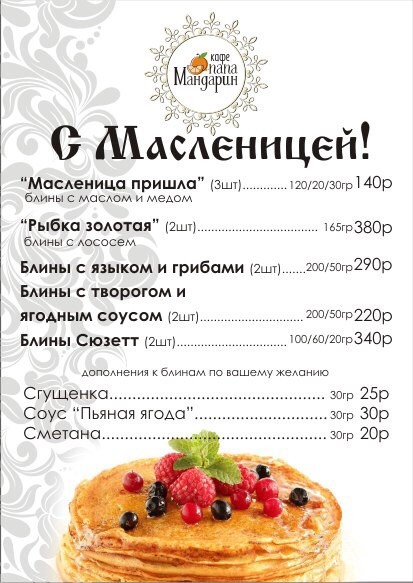 кафе
папа
Мандарин

С Масленицей!

"Масленица пришла" (3шт) 120/20/30гр 140р
блины с маслом и медом

"Рыбка золотая" (2шт) 165гр 380р
блины с лососем

Блины с языком и грибами (2шт) 200/50гр 290р

Блины с творогом и ягодным соусом (2шт) 200/50гр 220р

Блины Сюзетт (2шт) 100/60/20гр 340р

дополнения к блинам по вашему желанию

Сгущенка 30гр 25р
Соус "Пьяная ягода" 30гр 30р
Сметана 30гр 20р